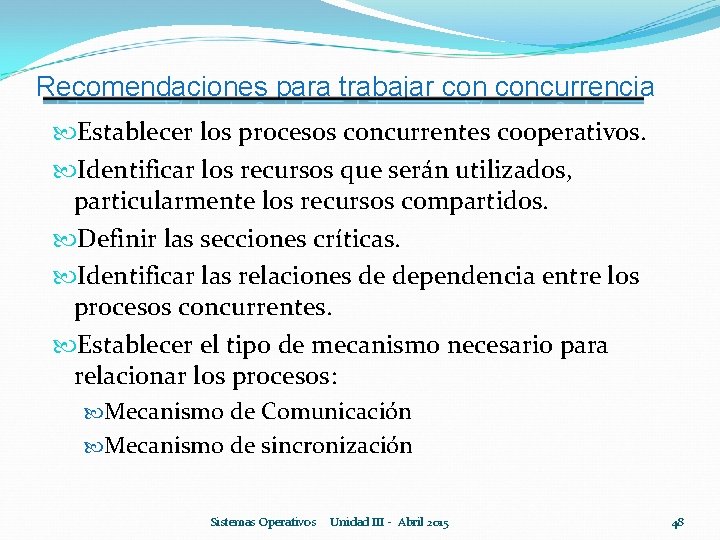 Recomendaciones para trabajar con concurrencia

Establecer los procesos concurrentes cooperativos.

Identificar los recursos que serán utilizados, particularmente los recursos compartidos.

Definir las secciones críticas.

Identificar las relaciones de dependencia entre los procesos concurrentes.

Establecer el tipo de mecanismo necesario para relacionar los procesos:

Mecanismo de Comunicación

Mecanismo de sincronización

Sistemas Operativos Unidad III - Abril 2015

48